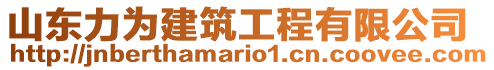 山东力为建筑工程有限公司
http://jnberthamario1.cn.coovee.com